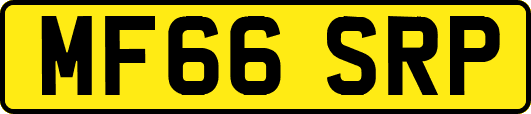 MF66 SRP